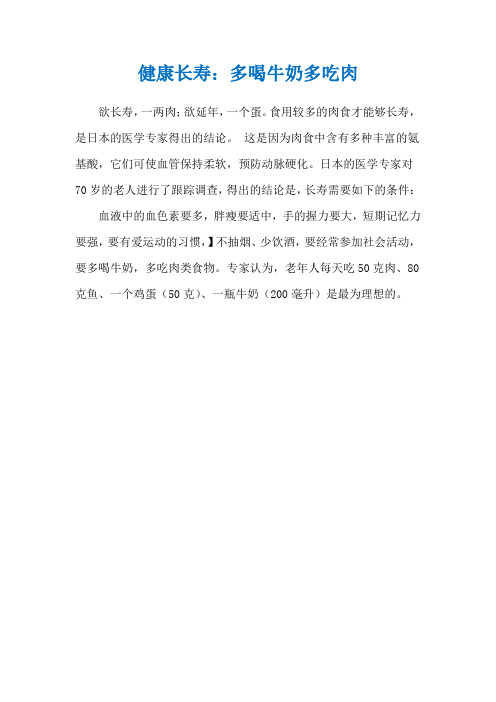 健康长寿：多喝牛奶多吃肉

欲长寿，一两肉；欲延年，一个蛋。食用较多的肉食才能够长寿，是日本的医学专家得出的结论。 这是因为肉食中含有多种丰富的氨基酸，它们可使血管保持柔软，预防动脉硬化。日本的医学专家对70岁的老人进行了跟踪调查，得出的结论是，长寿需要如下的条件：

血液中的血色素要多，胖瘦要适中，手的握力要大，短期记忆力要强，要有爱运动的习惯，】不抽烟、少饮酒，要经常参加社会活动，要多喝牛奶，多吃肉类食物。专家认为，老年人每天吃50克肉、80克鱼、一个鸡蛋（50克）、一瓶牛奶（200毫升）是最为理想的。